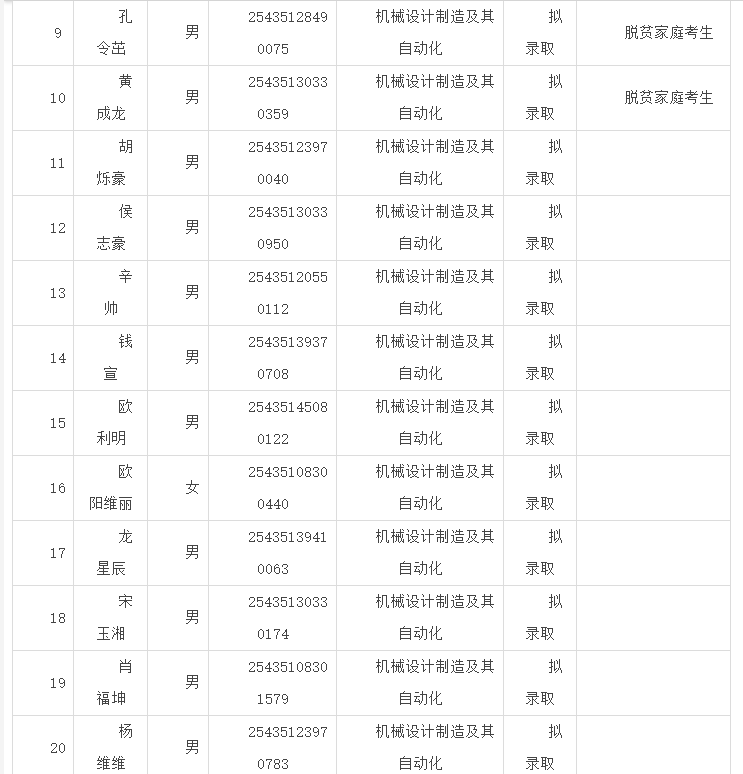 | 9 | 孔令茁 | 男 | 25435128490075 | 机械设计制造及其自动化 | 拟录取 | 脱贫家庭考生 |
|---|---|---|---|---|---|---|
| 10 | 黄成龙 | 男 | 25435130330359 | 机械设计制造及其自动化 | 拟录取 | 脱贫家庭考生 |
| 11 | 胡烁豪 | 男 | 25435123970040 | 机械设计制造及其自动化 | 拟录取 | |
| 12 | 侯志豪 | 男 | 25435130330950 | 机械设计制造及其自动化 | 拟录取 | |
| 13 | 辛帅 | 男 | 25435120550112 | 机械设计制造及其自动化 | 拟录取 | |
| 14 | 钱宣 | 男 | 25435139370708 | 机械设计制造及其自动化 | 拟录取 | |
| 15 | 欧利明 | 男 | 25435145080122 | 机械设计制造及其自动化 | 拟录取 | |
| 16 | 欧阳维丽 | 女 | 25435108300440 | 机械设计制造及其自动化 | 拟录取 | |
| 17 | 龙星辰 | 男 | 25435139410063 | 机械设计制造及其自动化 | 拟录取 | |
| 18 | 宋玉湘 | 男 | 25435130330174 | 机械设计制造及其自动化 | 拟录取 | |
| 19 | 肖福坤 | 男 | 25435108301579 | 机械设计制造及其自动化 | 拟录取 | |
| 20 | 杨维维 | 男 | 25435123970783 | 机械设计制造及其自动化 | 拟录取 | |